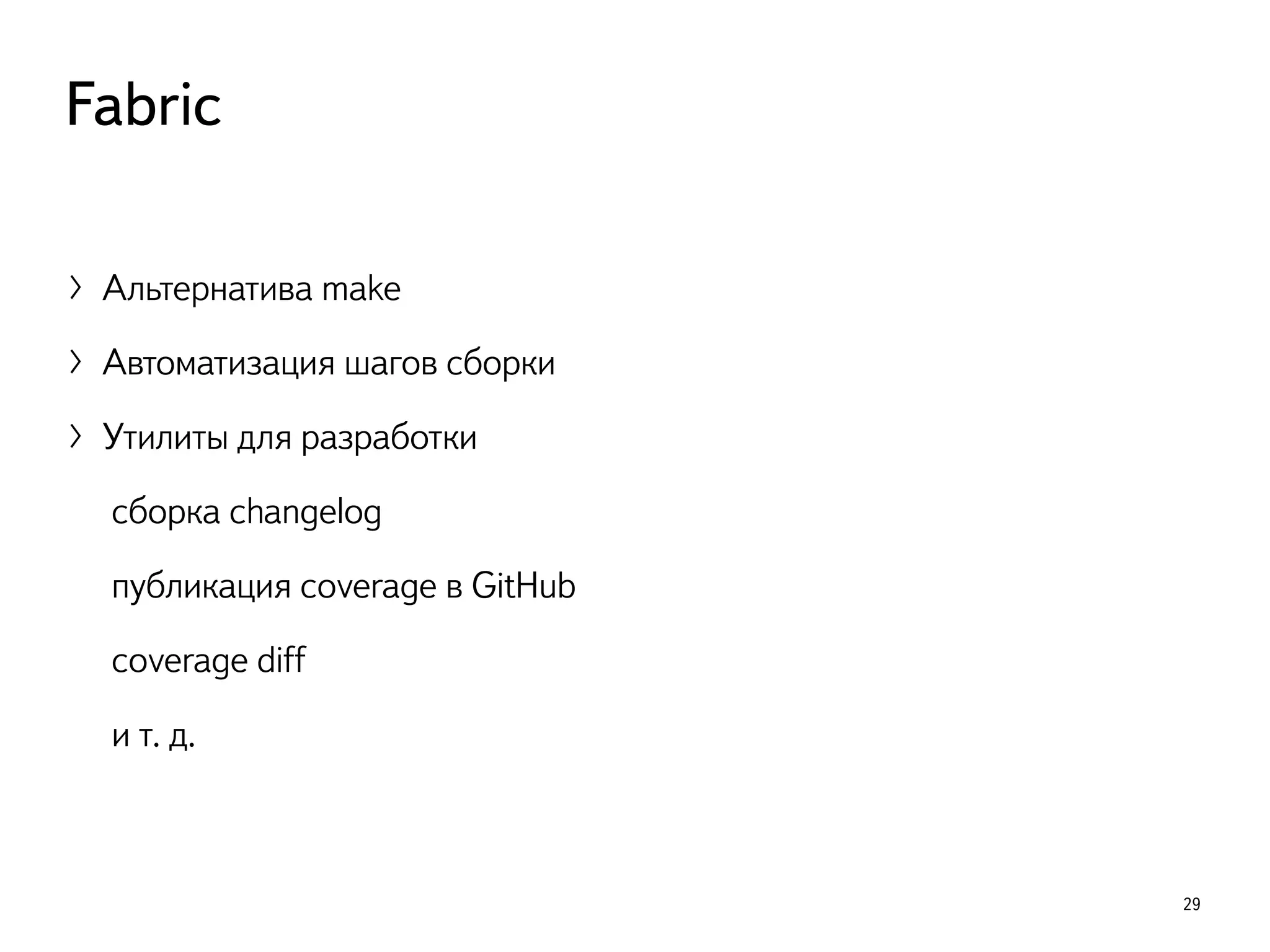 Fabric

› Альтернатива make

› Автоматизация шагов сборки

› Утилиты для разработки

сборка changelog

публикация coverage в GitHub

coverage diff

и т. д.

29